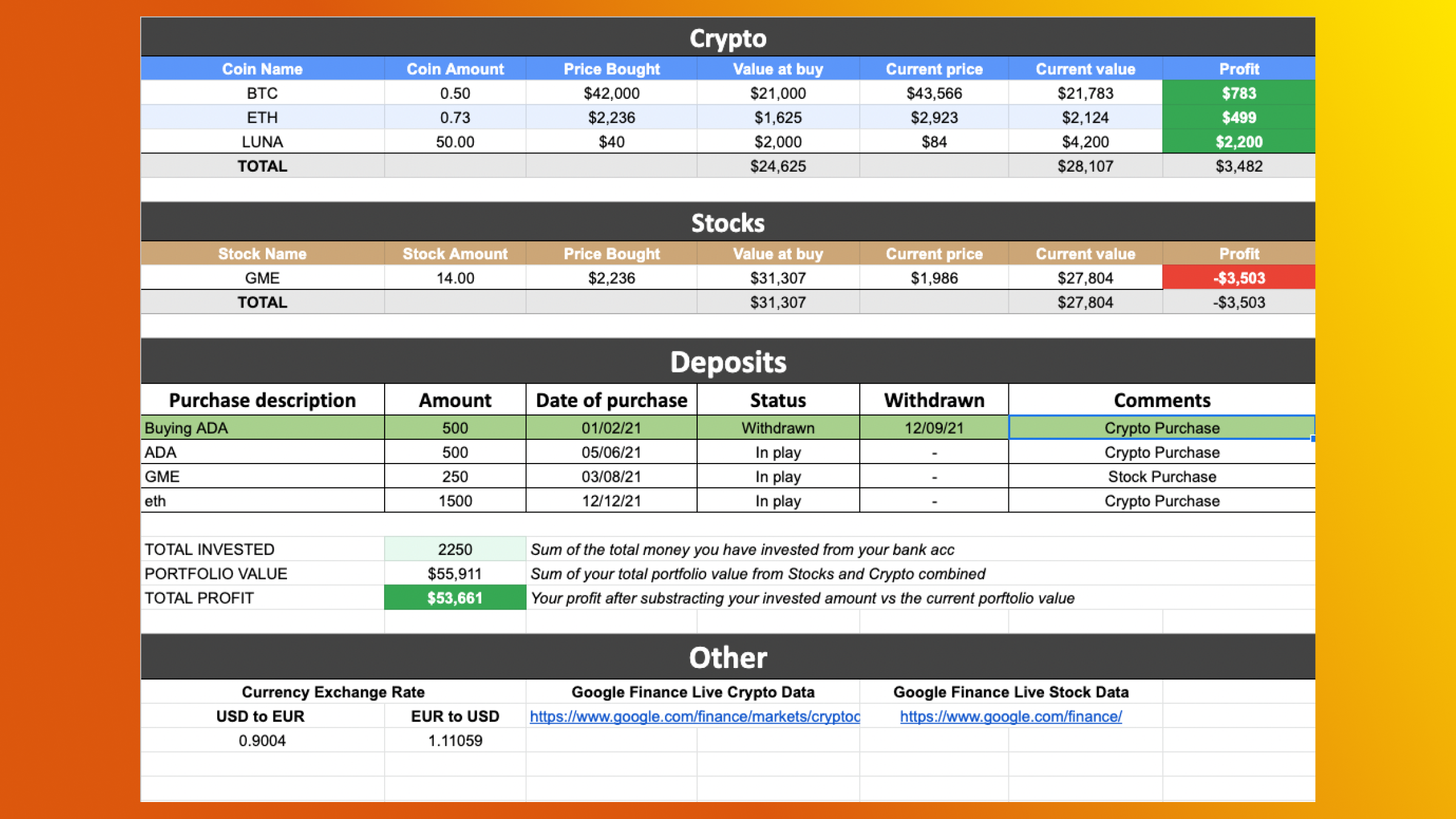 Crypto

| Coin Name | Coin Amount | Price Bought | Value at buy | Current price | Current value | Profit |
|---|---|---|---|---|---|---|
| BTC | 0.50 | \$42,000 | \$21,000 | \$43,566 | \$21,783 | \$783 |
| ETH | 0.73 | \$2,236 | \$1,625 | \$2,923 | \$2,124 | \$499 |
| LUNA | 50.00 | \$40 | \$2,000 | \$84 | \$4,200 | \$2,200 |
| TOTAL | | | \$24,625 | | \$28,107 | \$3,482 |

Stocks

| Stock Name | Stock Amount | Price Bought | Value at buy | Current price | Current value | Profit |
|---|---|---|---|---|---|---|
| GME | 14.00 | \$2,236 | \$31,307 | \$1,986 | \$27,804 | -\$3,503 |
| TOTAL | | | \$31,307 | | \$27,804 | -\$3,503 |

Deposits

| Purchase description | Amount | Date of purchase | Status | Withdrawn | Comments |
|---|---|---|---|---|---|
| Buying ADA | 500 | 01/02/21 | Withdrawn | 12/09/21 | Crypto Purchase |
| ADA | 500 | 05/06/21 | In play | - | Crypto Purchase |
| GME | 250 | 03/08/21 | In play | - | Stock Purchase |
| eth | 1500 | 12/12/21 | In play | - | Crypto Purchase |

| | | |
|---|---|---|
| TOTAL INVESTED | 2250 | Sum of the total money you have invested from your bank acc |
| PORTFOLIO VALUE | \$55,911 | Sum of your total portfolio value from Stocks and Crypto combined |
| TOTAL PROFIT | \$53,661 | Your profit after substracting your invested amount vs the current porftolio value |

Other

| Currency Exchange Rate | | Google Finance Live Crypto Data | Google Finance Live Stock Data |
|---|---|---|---|
| USD to EUR | EUR to USD | https://www.google.com/finance/markets/cryptoc | https://www.google.com/finance/ |
| 0.9004 | 1.11059 | | |